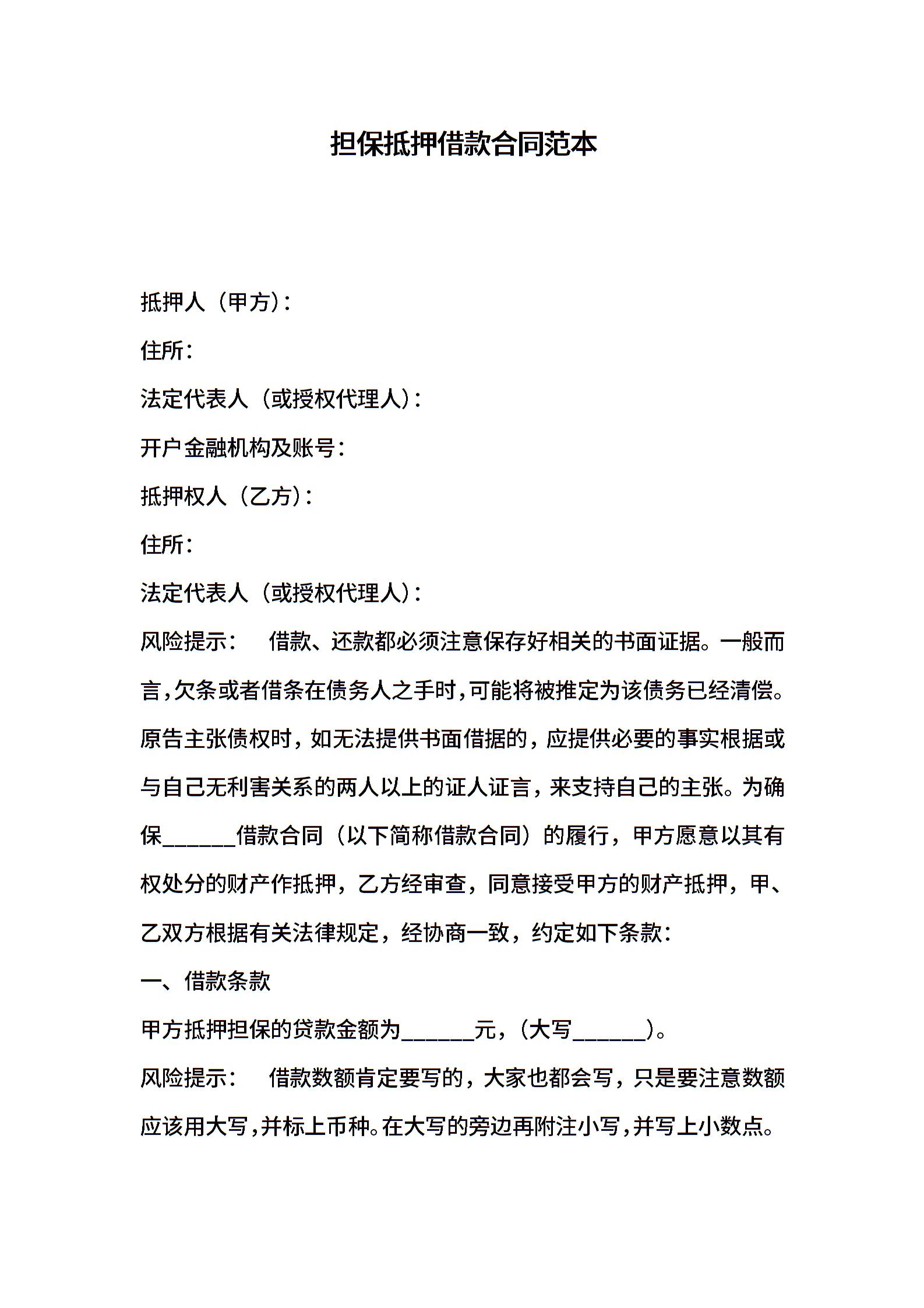 担保抵押借款合同范本

抵押人（甲方）：

住所：

法定代表人（或授权代理人）：

开户金融机构及账号：

抵押权人（乙方）：

住所：

法定代表人（或授权代理人）：

风险提示： 借款、还款都必须注意保存好相关的书面证据。一般而言，欠条或者借条在债务人之手时，可能将被推定为该债务已经清偿。原告主张债权时，如无法提供书面借据的，应提供必要的事实根据或与自己无利害关系的两人以上的证人证言，来支持自己的主张。为确保______借款合同（以下简称借款合同）的履行，甲方愿意以其有权处分的财产作抵押，乙方经审查，同意接受甲方的财产抵押，甲、乙双方根据有关法律规定，经协商一致，约定如下条款：

一、借款条款

甲方抵押担保的贷款金额为______元，（大写______）。

风险提示： 借款数额肯定要写的，大家也都会写，只是要注意数额应该用大写，并标上币种。在大写的旁边再附注小写，并写上小数点。